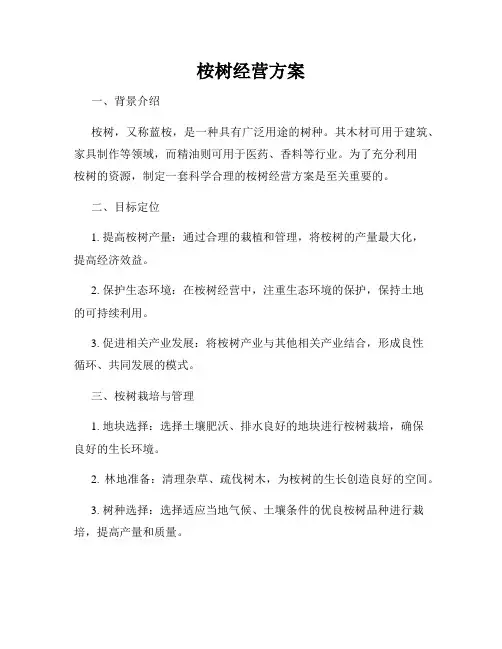 桉树经营方案

一、背景介绍

桉树，又称蓝桉，是一种具有广泛用途的树种。其木材可用于建筑、家具制作等领域，而精油则可用于医药、香料等行业。为了充分利用桉树的资源，制定一套科学合理的桉树经营方案是至关重要的。

二、目标定位

1. 提高桉树产量：通过合理的栽植和管理，将桉树的产量最大化，提高经济效益。

2. 保护生态环境：在桉树经营中，注重生态环境的保护，保持土地的可持续利用。

3. 促进相关产业发展：将桉树产业与其他相关产业结合，形成良性循环、共同发展的模式。

三、桉树栽培与管理

1. 地块选择：选择土壤肥沃、排水良好的地块进行桉树栽培，确保良好的生长环境。

2. 林地准备：清理杂草、疏伐树木，为桉树的生长创造良好的空间。

3. 树种选择：选择适应当地气候、土壤条件的优良桉树品种进行栽培，提高产量和质量。